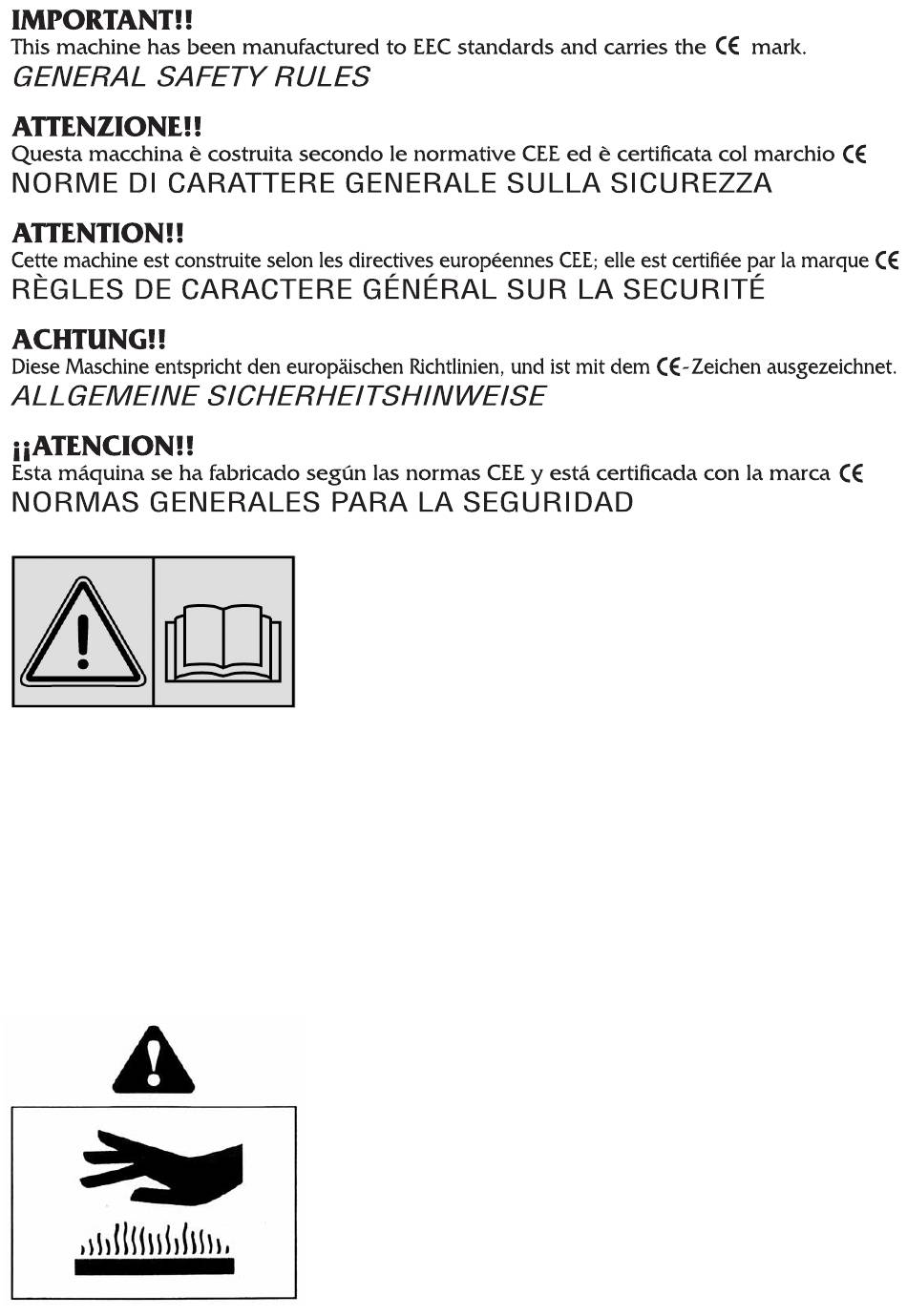 IMPORTANT!!
This machine has been manufactured to EEC standards and carries the CE mark.
GENERAL SAFETY RULES

ATTENZIONE!!
Questa macchina è costruita secondo le normative CEE ed è certificata col marchio CE
NORME DI CARATTERE GENERALE SULLA SICUREZZA

ATTENTION!!
Cette machine est construite selon les directives européennes CEE; elle est certifiée par la marque CE
RÈGLES DE CARACTERE GÉNÉRAL SUR LA SECURITÉ

ACHTUNG!!
Diese Maschine entspricht den europäischen Richtlinien, und ist mit dem CE-Zeichen ausgezeichnet.
ALLGEMEINE SICHERHEITSHINWEISE

¡¡ATENCION!!
Esta máquina se ha fabricado según las normas CEE y está certificada con la marca CE
NORMAS GENERALES PARA LA SEGURIDAD